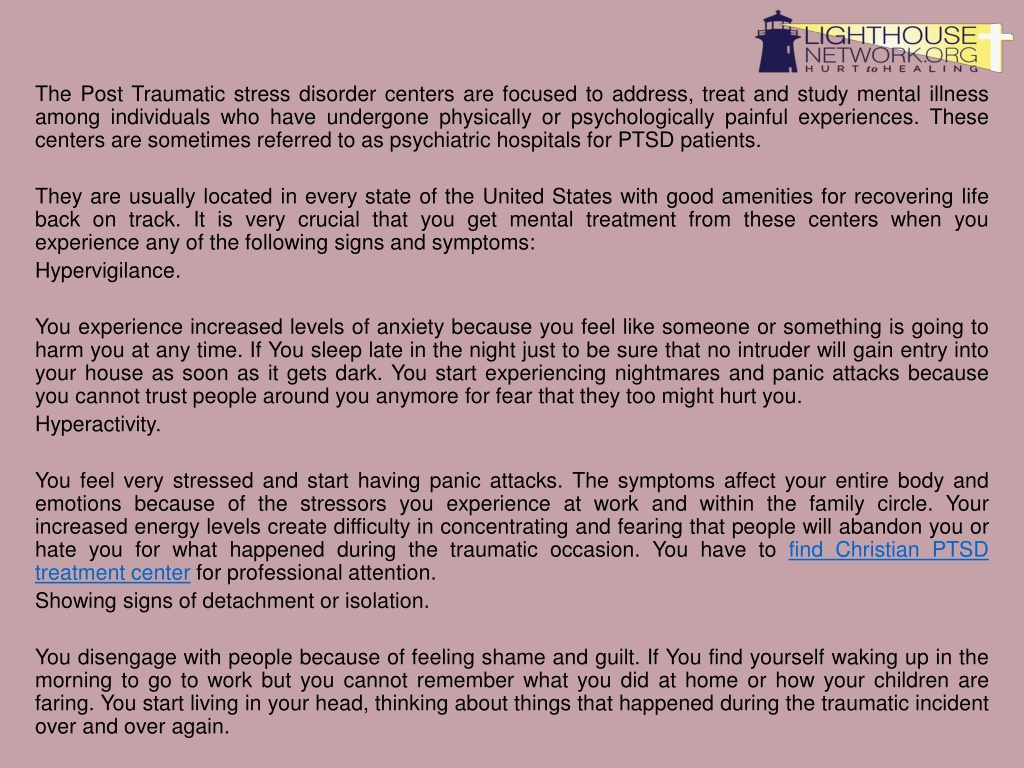 LIGHTHOUSE NETWORK.ORG
HURT to HEALING

The Post Traumatic stress disorder centers are focused to address, treat and study mental illness among individuals who have undergone physically or psychologically painful experiences. These centers are sometimes referred to as psychiatric hospitals for PTSD patients.

They are usually located in every state of the United States with good amenities for recovering life back on track. It is very crucial that you get mental treatment from these centers when you experience any of the following signs and symptoms:
Hypervigilance.

You experience increased levels of anxiety because you feel like someone or something is going to harm you at any time. If You sleep late in the night just to be sure that no intruder will gain entry into your house as soon as it gets dark. You start experiencing nightmares and panic attacks because you cannot trust people around you anymore for fear that they too might hurt you.
Hyperactivity.

You feel very stressed and start having panic attacks. The symptoms affect your entire body and emotions because of the stressors you experience at work and within the family circle. Your increased energy levels create difficulty in concentrating and fearing that people will abandon you or hate you for what happened during the traumatic occasion. You have to find Christian PTSD treatment center for professional attention.
Showing signs of detachment or isolation.

You disengage with people because of feeling shame and guilt. If You find yourself waking up in the morning to go to work but you cannot remember what you did at home or how your children are faring. You start living in your head, thinking about things that happened during the traumatic incident over and over again.